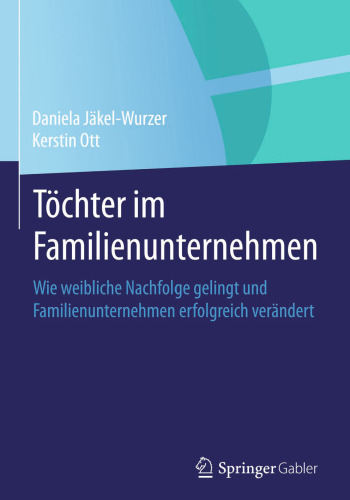 Daniela Jäkel-Wurzer
Kerstin Ott

Töchter im Familienunternehmen

Wie weibliche Nachfolge gelingt und Familienunternehmen erfolgreich verändert

Springer Gabler